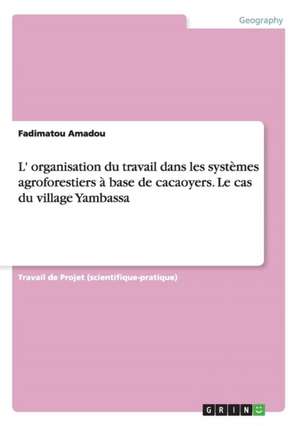 Geography

Fadimatou Amadou

L' organisation du travail dans les systèmes agroforestiers à base de cacaoyers. Le cas du village Yambassa

Travail de Projet (scientifique-pratique)

GRIN